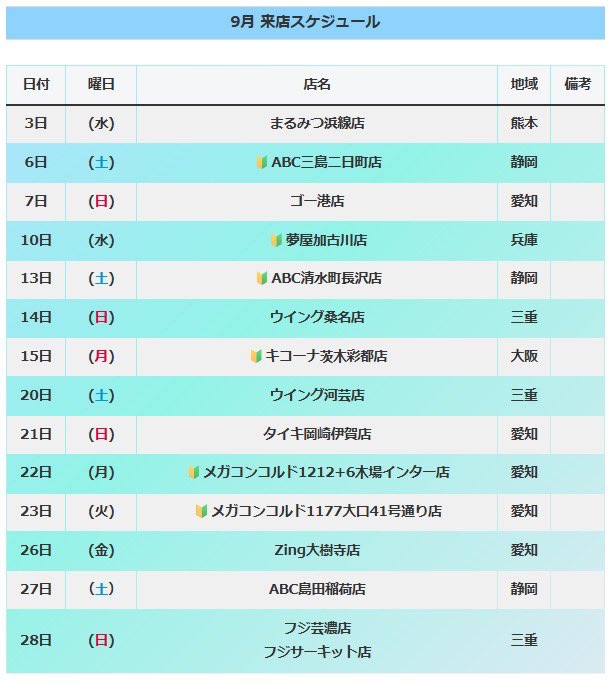 9月 来店スケジュール

| 日付 | 曜日 | 店名 | 地域 | 備考 |
|---|---|---|---|---|
| 3日 | (水) | まるみつ浜線店 | 熊本 | |
| 6日 | (土) | ABC三島二日町店 | 静岡 | |
| 7日 | (日) | ゴー港店 | 愛知 | |
| 10日 | (水) | 夢屋加古川店 | 兵庫 | |
| 13日 | (土) | ABC清水町長沢店 | 静岡 | |
| 14日 | (日) | ウイング桑名店 | 三重 | |
| 15日 | (月) | キコーナ茨木彩都店 | 大阪 | |
| 20日 | (土) | ウイング河芸店 | 三重 | |
| 21日 | (日) | タイキ岡崎伊賀店 | 愛知 | |
| 22日 | (月) | メガコンコルド1212+6木場インター店 | 愛知 | |
| 23日 | (火) | メガコンコルド1177大口41号通り店 | 愛知 | |
| 26日 | (金) | Zing大樹寺店 | 愛知 | |
| 27日 | (土) | ABC島田稲荷店 | 静岡 | |
| 28日 | (日) | フジ芸濃店 フジサーキット店 | 三重 | |